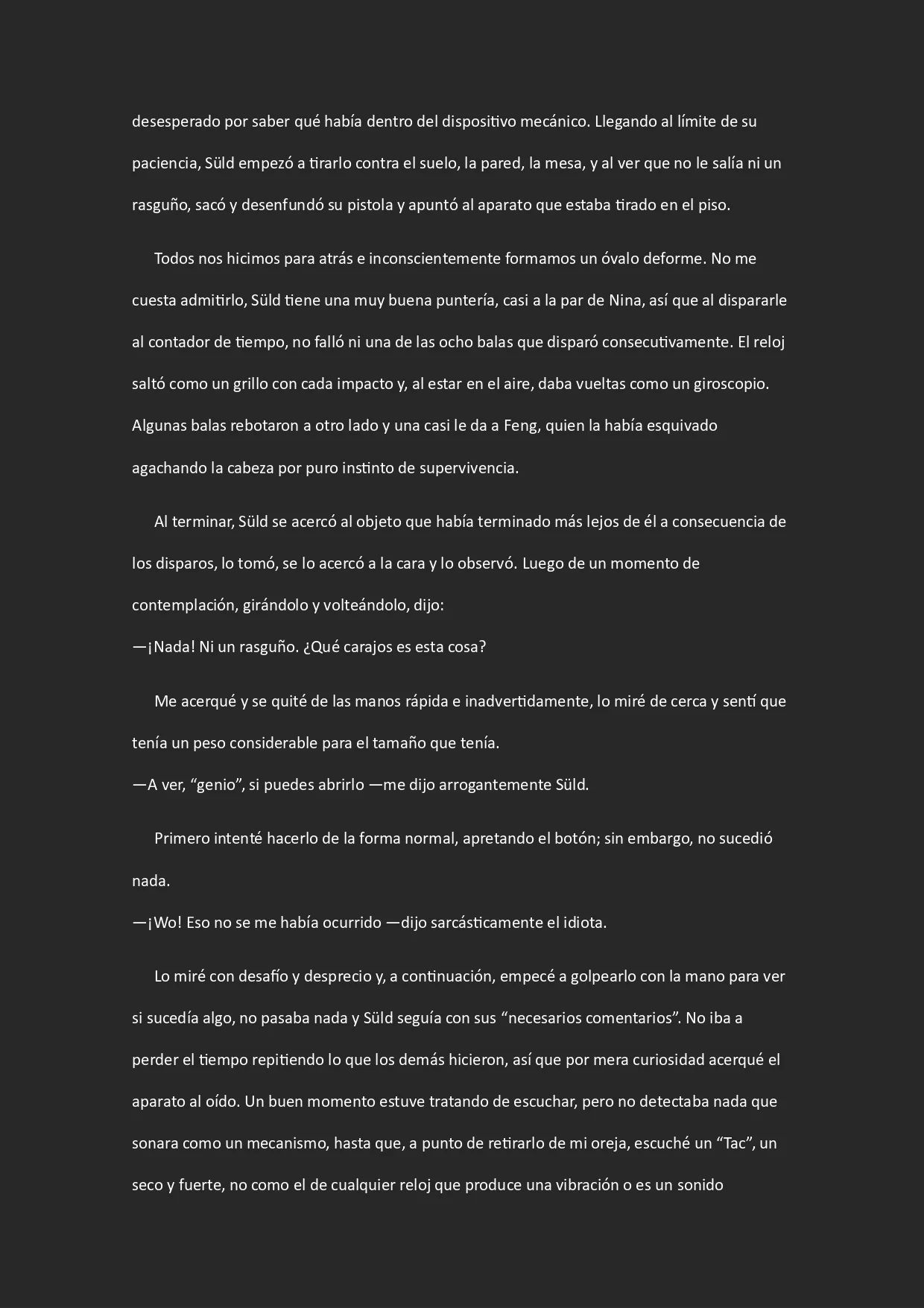 desesperado por saber qué había dentro del dispositivo mecánico. Llegando al límite de su paciencia, Süld empezó a tirarlo contra el suelo, la pared, la mesa, y al ver que no le salía ni un rasguño, sacó y desenfundó su pistola y apuntó al aparato que estaba tirado en el piso.

Todos nos hicimos para atrás e inconscientemente formamos un óvalo deforme. No me cuesta admitirlo, Süld tiene una muy buena puntería, casi a la par de Nina, así que al dispararle al contador de tiempo, no falló ni una de las ocho balas que disparó consecutivamente. El reloj saltó como un grillo con cada impacto y, al estar en el aire, daba vueltas como un giroscopio. Algunas balas rebotaron a otro lado y una casi le da a Feng, quien la había esquivado agachando la cabeza por puro instinto de supervivencia.

Al terminar, Süld se acercó al objeto que había terminado más lejos de él a consecuencia de los disparos, lo tomó, se lo acercó a la cara y lo observó. Luego de un momento de contemplación, girándolo y volteándolo, dijo:
—¡Nada! Ni un rasguño. ¿Qué carajos es esta cosa?

Me acerqué y se quité de las manos rápida e inadvertidamente, lo miré de cerca y sentí que tenía un peso considerable para el tamaño que tenía.
—A ver, “genio”, si puedes abrirlo —me dijo arrogantemente Süld.

Primero intenté hacerlo de la forma normal, apretando el botón; sin embargo, no sucedió nada.
—¡Wo! Eso no se me había ocurrido —dijo sarcásticamente el idiota.

Lo miré con desafío y desprecio y, a continuación, empecé a golpearlo con la mano para ver si sucedía algo, no pasaba nada y Süld seguía con sus “necesarios comentarios”. No iba a perder el tiempo repitiendo lo que los demás hicieron, así que por mera curiosidad acerqué el aparato al oído. Un buen momento estuve tratando de escuchar, pero no detectaba nada que sonara como un mecanismo, hasta que, a punto de retirarlo de mi oreja, escuché un “Tac”, un seco y fuerte, no como el de cualquier reloj que produce una vibración o es un sonido